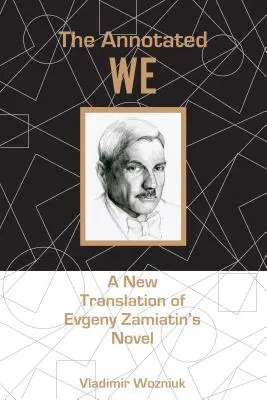 The Annotated
WE

A New Translation of Evgeny Zamiatin's Novel

Vladimir Wozniuk